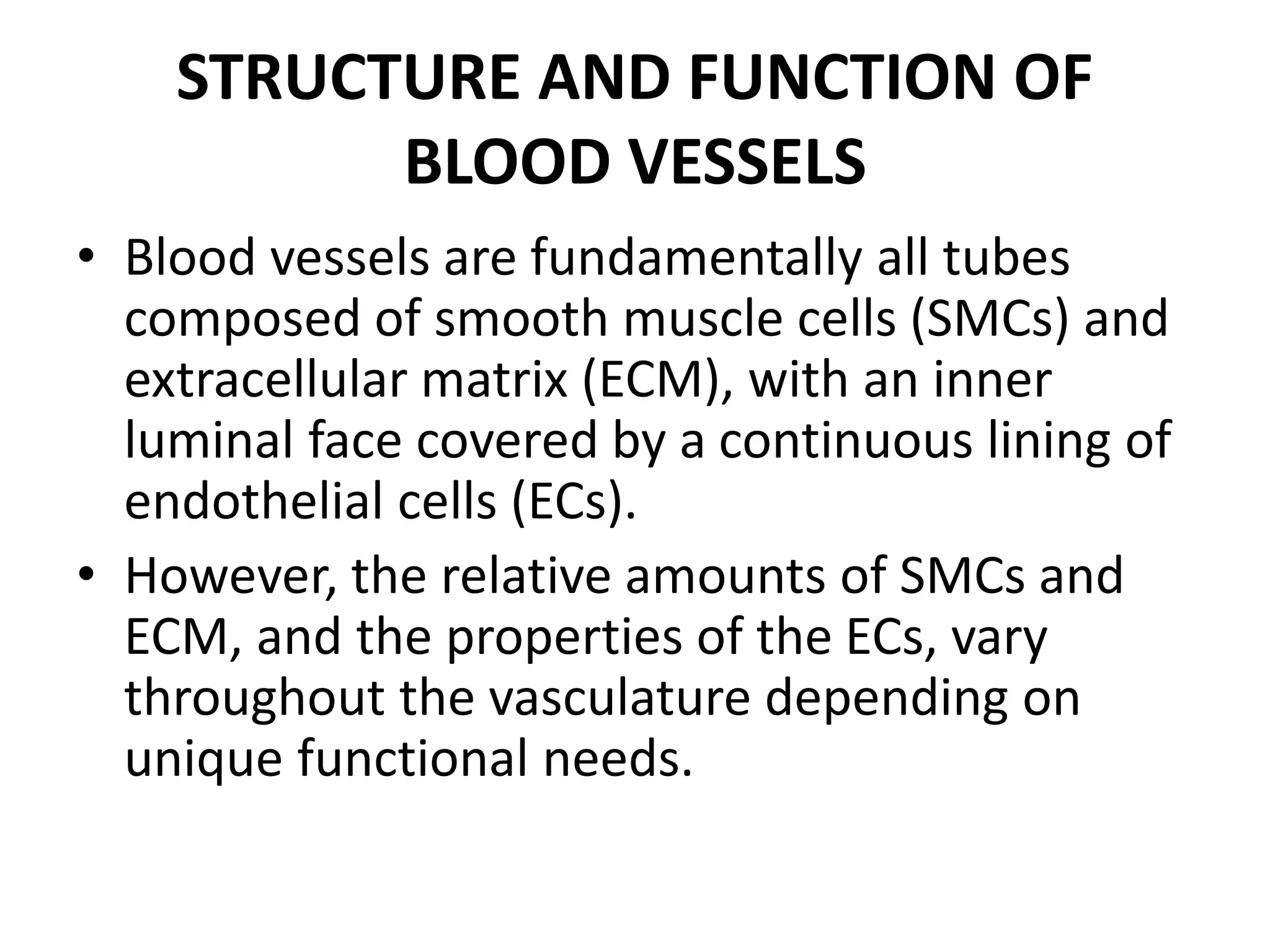 STRUCTURE AND FUNCTION OF BLOOD VESSELS

• Blood vessels are fundamentally all tubes composed of smooth muscle cells (SMCs) and extracellular matrix (ECM), with an inner luminal face covered by a continuous lining of endothelial cells (ECs).

• However, the relative amounts of SMCs and ECM, and the properties of the ECs, vary throughout the vasculature depending on unique functional needs.